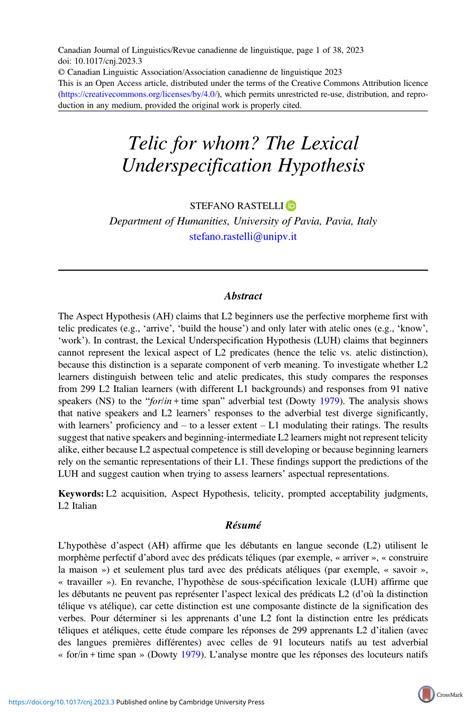 Canadian Journal of Linguistics/Revue canadienne de linguistique, page 1 of 38, 2023
doi: 10.1017/cnj.2023.3
© Canadian Linguistic Association/Association canadienne de linguistique 2023
This is an Open Access article, distributed under the terms of the Creative Commons Attribution licence (https://creativecommons.org/licenses/by/4.0/), which permits unrestricted re-use, distribution, and reproduction in any medium, provided the original work is properly cited.

Telic for whom? The Lexical Underspecification Hypothesis

STEFANO RASTELLI
Department of Humanities, University of Pavia, Pavia, Italy
stefano.rastelli@unipv.it

Abstract

The Aspect Hypothesis (AH) claims that L2 beginners use the perfective morpheme first with telic predicates (e.g., 'arrive', 'build the house') and only later with atelic ones (e.g., 'know', 'work'). In contrast, the Lexical Underspecification Hypothesis (LUH) claims that beginners cannot represent the lexical aspect of L2 predicates (hence the telic vs. atelic distinction), because this distinction is a separate component of verb meaning. To investigate whether L2 learners distinguish between telic and atelic predicates, this study compares the responses from 299 L2 Italian learners (with different L1 backgrounds) and responses from 91 native speakers (NS) to the "for/in + time span" adverbial test (Dowty 1979). The analysis shows that native speakers and L2 learners' responses to the adverbial test diverge significantly, with learners' proficiency and – to a lesser extent – L1 modulating their ratings. The results suggest that native speakers and beginning-intermediate L2 learners might not represent telicity alike, either because L2 aspectual competence is still developing or because beginning learners rely on the semantic representations of their L1. These findings support the predictions of the LUH and suggest caution when trying to assess learners' aspectual representations.

Keywords: L2 acquisition, Aspect Hypothesis, telicity, prompted acceptability judgments, L2 Italian

Résumé

L'hypothèse d'aspect (AH) affirme que les débutants en langue seconde (L2) utilisent le morphème perfectif d'abord avec des prédicats téliques (par exemple, « arriver », « construire la maison ») et seulement plus tard avec des prédicats atéliques (par exemple, « savoir », « travailler »). En revanche, l'hypothèse de sous-spécification lexicale (LUH) affirme que les débutants ne peuvent pas représenter l'aspect lexical des prédicats L2 (d'où la distinction télique vs atélique), car cette distinction est une composante distincte de la signification des verbes. Pour déterminer si les apprenants d'une L2 font la distinction entre les prédicats téliques et atéliques, cette étude compare les réponses de 299 apprenants L2 d'italien (avec des langues premières différentes) avec celles de 91 locuteurs natifs au test adverbial « for/in + time span » (Dowty 1979). L'analyse montre que les réponses des locuteurs natifs

https://doi.org/10.1017/cnj.2023.3 Published online by Cambridge University Press

CrossMark